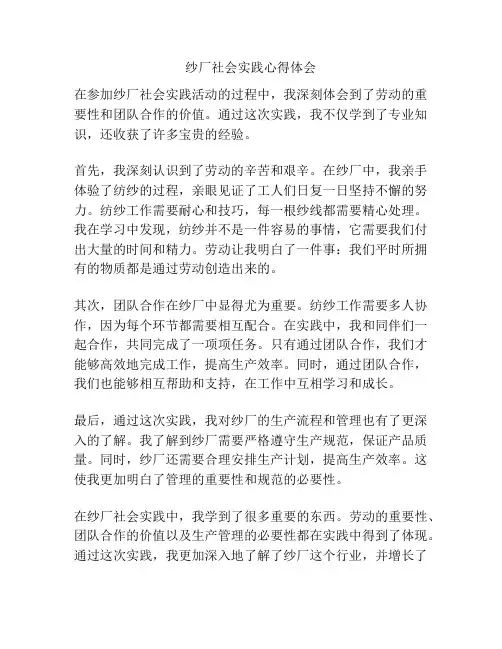 纱厂社会实践心得体会

在参加纱厂社会实践活动的过程中，我深刻体会到了劳动的重要性和团队合作的价值。通过这次实践，我不仅学到了专业知识，还收获了许多宝贵的经验。

首先，我深刻认识到了劳动的辛苦和艰辛。在纱厂中，我亲手体验了纺纱的过程，亲眼见证了工人们日复一日坚持不懈的努力。纺纱工作需要耐心和技巧，每一根纱线都需要精心处理。我在学习中发现，纺纱并不是一件容易的事情，它需要我们付出大量的时间和精力。劳动让我明白了一件事：我们平时所拥有的物质都是通过劳动创造出来的。

其次，团队合作在纱厂中显得尤为重要。纺纱工作需要多人协作，因为每个环节都需要相互配合。在实践中，我和同伴们一起合作，共同完成了一项项任务。只有通过团队合作，我们才能够高效地完成工作，提高生产效率。同时，通过团队合作，我们也能够相互帮助和支持，在工作中互相学习和成长。

最后，通过这次实践，我对纱厂的生产流程和管理也有了更深入的了解。我了解到纱厂需要严格遵守生产规范，保证产品质量。同时，纱厂还需要合理安排生产计划，提高生产效率。这使我更加明白了管理的重要性和规范的必要性。

在纱厂社会实践中，我学到了很多重要的东西。劳动的重要性、团队合作的价值以及生产管理的必要性都在实践中得到了体现。通过这次实践，我更加深入地了解了纱厂这个行业，并增长了